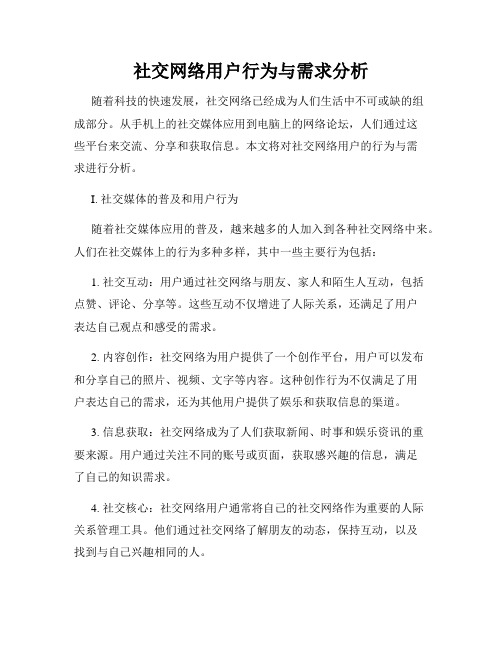 社交网络用户行为与需求分析

随着科技的快速发展，社交网络已经成为人们生活中不可或缺的组成部分。从手机上的社交媒体应用到电脑上的网络论坛，人们通过这些平台来交流、分享和获取信息。本文将对社交网络用户的行为与需求进行分析。

I. 社交媒体的普及和用户行为

随着社交媒体应用的普及，越来越多的人加入到各种社交网络中来。人们在社交媒体上的行为多种多样，其中一些主要行为包括：

1. 社交互动：用户通过社交网络与朋友、家人和陌生人互动，包括点赞、评论、分享等。这些互动不仅增进了人际关系，还满足了用户表达自己观点和感受的需求。

2. 内容创作：社交网络为用户提供了一个创作平台，用户可以发布和分享自己的照片、视频、文字等内容。这种创作行为不仅满足了用户表达自己的需求，还为其他用户提供了娱乐和获取信息的渠道。

3. 信息获取：社交网络成为了人们获取新闻、时事和娱乐资讯的重要来源。用户通过关注不同的账号或页面，获取感兴趣的信息，满足了自己的知识需求。

4. 社交核心：社交网络用户通常将自己的社交网络作为重要的人际关系管理工具。他们通过社交网络了解朋友的动态，保持互动，以及找到与自己兴趣相同的人。